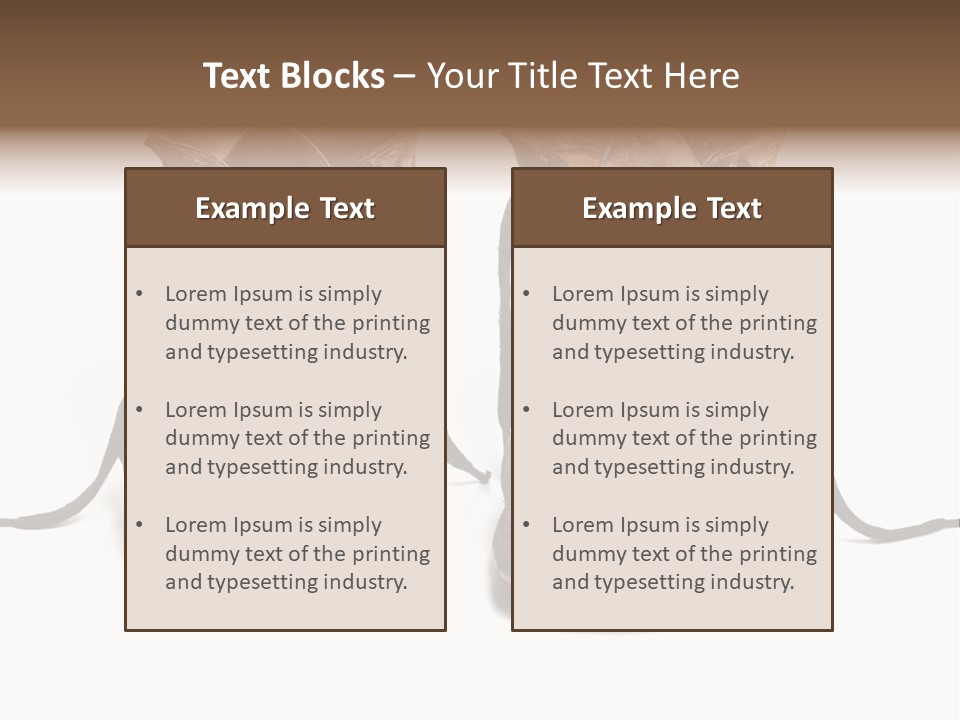 Text Blocks – Your Title Text Here

Example Text

• Lorem Ipsum is simply dummy text of the printing and typesetting industry.
• Lorem Ipsum is simply dummy text of the printing and typesetting industry.
• Lorem Ipsum is simply dummy text of the printing and typesetting industry.

Example Text

• Lorem Ipsum is simply dummy text of the printing and typesetting industry.
• Lorem Ipsum is simply dummy text of the printing and typesetting industry.
• Lorem Ipsum is simply dummy text of the printing and typesetting industry.